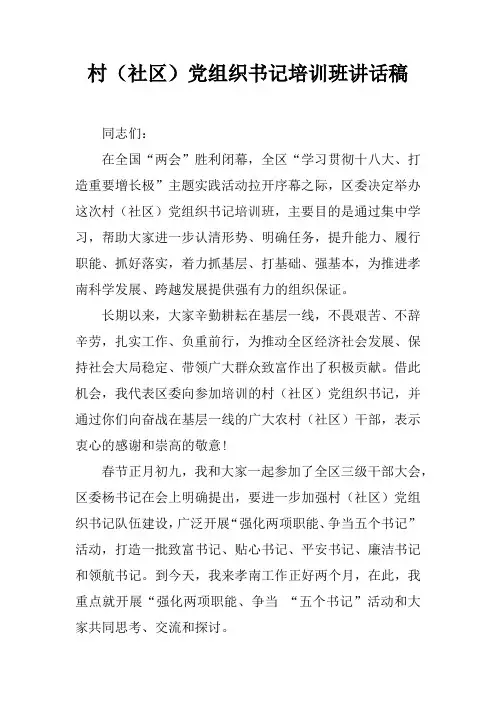 村（社区）党组织书记培训班讲话稿

同志们：

在全国“两会”胜利闭幕，全区“学习贯彻十八大、打造重要增长极”主题实践活动拉开序幕之际，区委决定举办这次村（社区）党组织书记培训班，主要目的是通过集中学习，帮助大家进一步认清形势、明确任务，提升能力、履行职能、抓好落实，着力抓基层、打基础、强基本，为推进孝南科学发展、跨越发展提供强有力的组织保证。

长期以来，大家辛勤耕耘在基层一线，不畏艰苦、不辞辛劳，扎实工作、负重前行，为推动全区经济社会发展、保持社会大局稳定、带领广大群众致富作出了积极贡献。借此机会，我代表区委向参加培训的村（社区）党组织书记，并通过你们向奋战在基层一线的广大农村（社区）干部，表示衷心的感谢和崇高的敬意！

春节正月初九，我和大家一起参加了全区三级干部大会，区委杨书记在会上明确提出，要进一步加强村（社区）党组织书记队伍建设，广泛开展“强化两项职能、争当五个书记”活动，打造一批致富书记、贴心书记、平安书记、廉洁书记和领航书记。到今天，我来孝南工作正好两个月，在此，我重点就开展“强化两项职能、争当 “五个书记”活动和大家共同思考、交流和探讨。